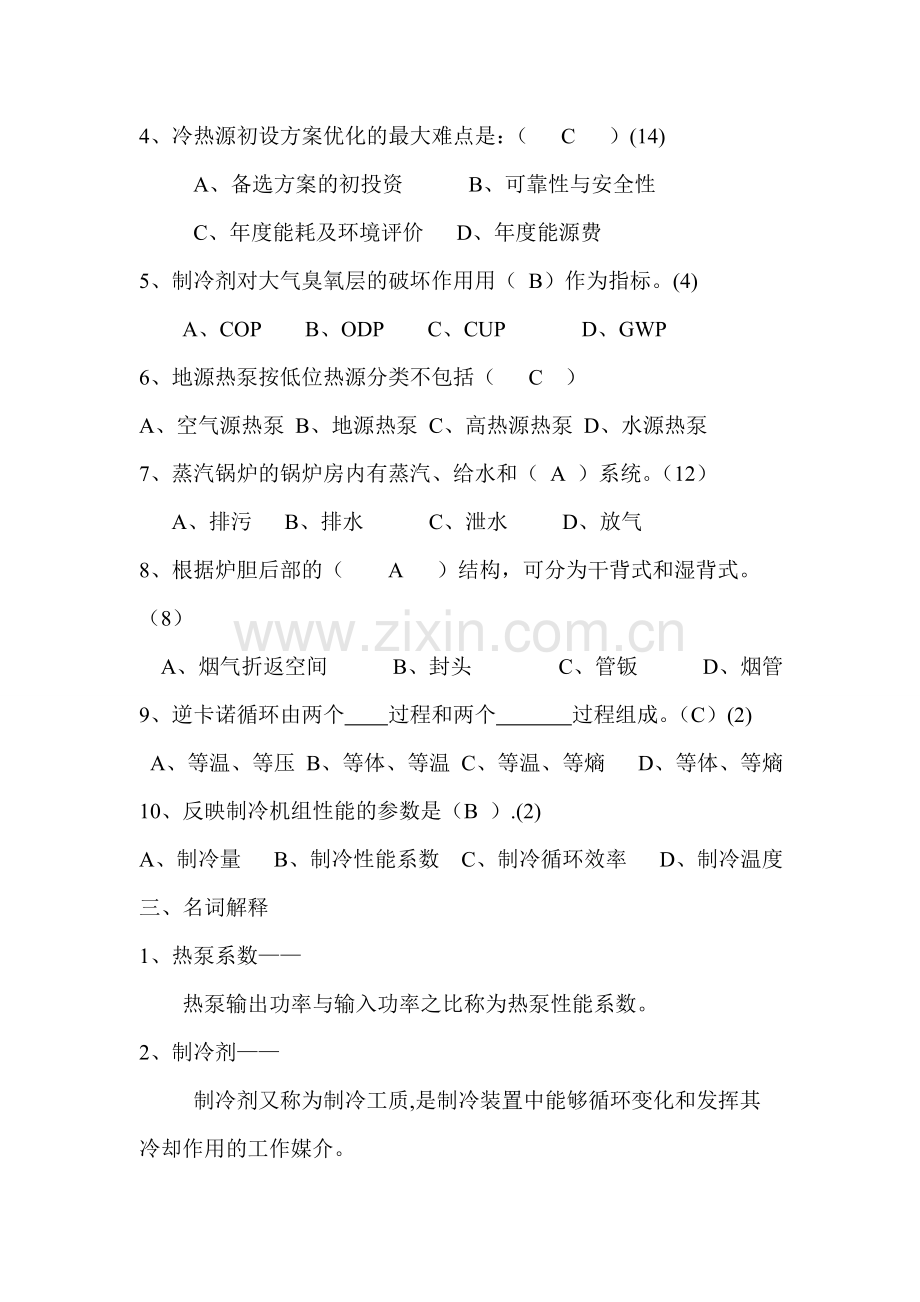 4、冷热源初设方案优化的最大难点是：（ C ）(14)

A、备选方案的初投资 B、可靠性与安全性

C、年度能耗及环境评价 D、年度能源费

5、制冷剂对大气臭氧层的破坏作用用（ B）作为指标。(4)

A、COP B、ODP C、CUP D、GWP

6、地源热泵按低位热源分类不包括（ C ）

A、空气源热泵 B、地源热泵 C、高热源热泵 D、水源热泵

7、蒸汽锅炉的锅炉房内有蒸汽、给水和（ A ）系统。（12）

A、排污 B、排水 C、泄水 D、放气

8、根据炉胆后部的（ A ）结构，可分为干背式和湿背式。（8）

www.zixin.com.cn

A、烟气折返空间 B、封头 C、管钣 D、烟管

9、逆卡诺循环由两个____过程和两个_______过程组成。（C）(2)

A、等温、等压 B、等体、等温 C、等温、等熵 D、等体、等熵

10、反映制冷机组性能的参数是（B ）.(2)

A、制冷量 B、制冷性能系数 C、制冷循环效率 D、制冷温度

三、名词解释

1、热泵系数——

热泵输出功率与输入功率之比称为热泵性能系数。

2、制冷剂——

制冷剂又称为制冷工质,是制冷装置中能够循环变化和发挥其冷却作用的工作媒介。